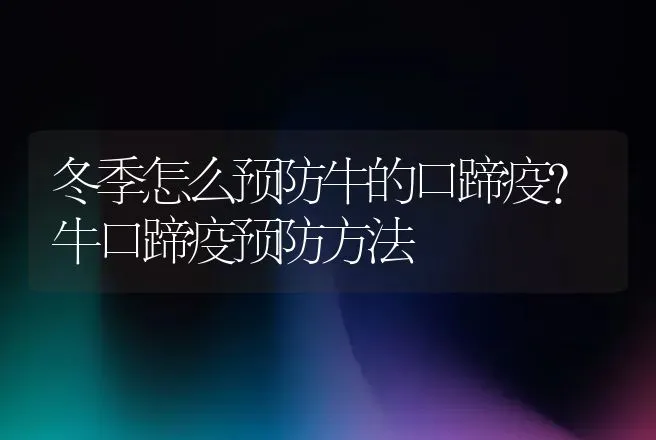 冬季怎么预防牛的口蹄疫?牛口蹄疫预防方法